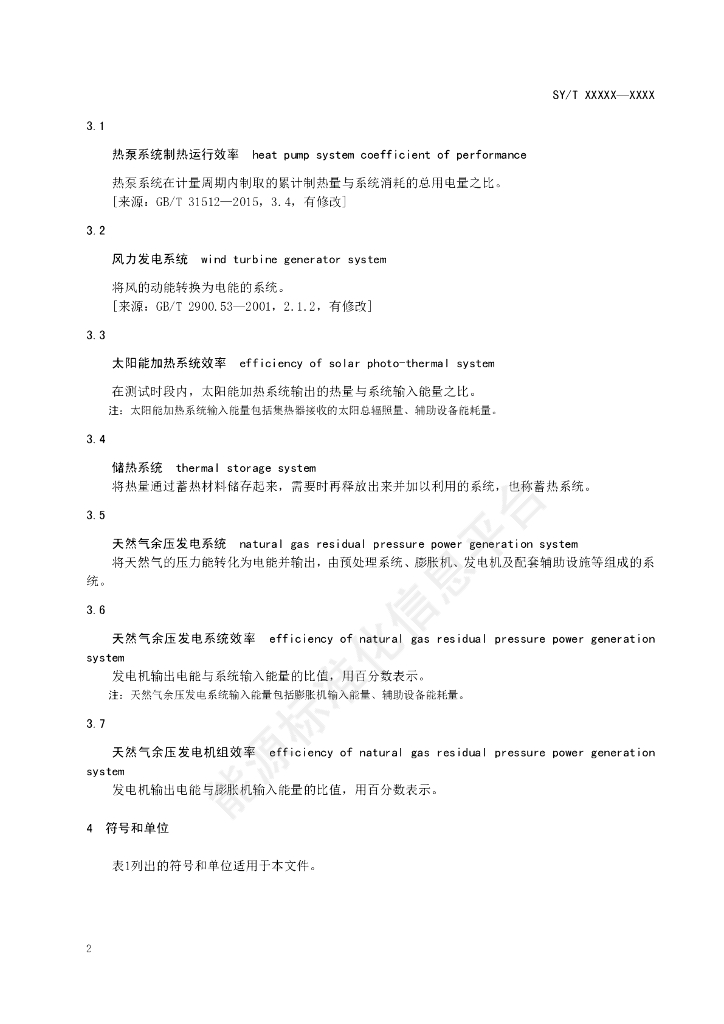 SY/T XXXXX—XXXX

3.1

热泵系统制热运行效率 heat pump system coefficient of performance

热泵系统在计量周期内制取的累计制热量与系统消耗的总用电量之比。
[来源：GB/T 31512—2015，3.4，有修改]

3.2

风力发电系统 wind turbine generator system

将风的动能转换为电能的系统。
[来源：GB/T 2900.53—2001，2.1.2，有修改]

3.3

太阳能加热系统效率 efficiency of solar photo-thermal system

在测试时段内，太阳能加热系统输出的热量与系统输入能量之比。
注：太阳能加热系统输入能量包括集热器接收的太阳总辐照量、辅助设备能耗量。

3.4

储热系统 thermal storage system
将热量通过蓄热材料储存起来，需要时再释放出来并加以利用的系统，也称蓄热系统。

3.5

天然气余压发电系统 natural gas residual pressure power generation system
将天然气的压力能转化为电能并输出，由预处理系统、膨胀机、发电机及配套辅助设施等组成的系统。

3.6

天然气余压发电系统效率 efficiency of natural gas residual pressure power generation system
发电机输出电能与系统输入能量的比值，用百分数表示。
注：天然气余压发电系统输入能量包括膨胀机输入能量、辅助设备能耗量。

3.7

天然气余压发电机组效率 efficiency of natural gas residual pressure power generation system
发电机输出电能与膨胀机输入能量的比值，用百分数表示。

4 符号和单位

表1列出的符号和单位适用于本文件。

能源标准化信息平台

2